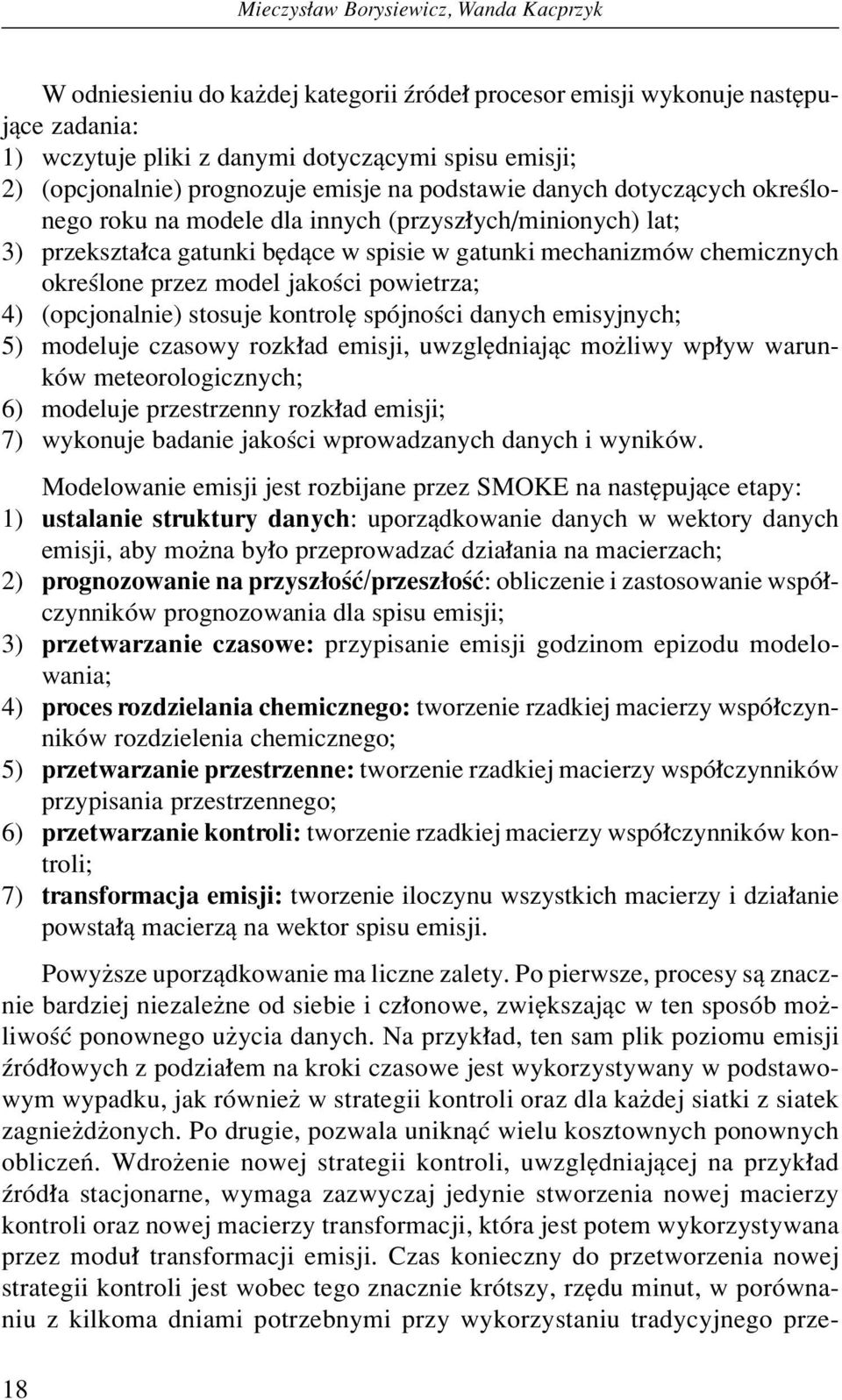 Mieczysław Borysiewicz, Wanda Kacprzyk

W odniesieniu do każdej kategorii źródeł procesor emisji wykonuje następujące zadania:
1) wczytuje pliki z danymi dotyczącymi spisu emisji;
2) (opcjonalnie) prognozuje emisje na podstawie danych dotyczących określonego roku na modele dla innych (przyszłych/minionych) lat;
3) przekształca gatunki będące w spisie w gatunki mechanizmów chemicznych określone przez model jakości powietrza;
4) (opcjonalnie) stosuje kontrolę spójności danych emisyjnych;
5) modeluje czasowy rozkład emisji, uwzględniając możliwy wpływ warunków meteorologicznych;
6) modeluje przestrzenny rozkład emisji;
7) wykonuje badanie jakości wprowadzanych danych i wyników.

Modelowanie emisji jest rozbijane przez SMOKE na następujące etapy:
1) ustalanie struktury danych: uporządkowanie danych w wektory danych emisji, aby można było przeprowadzać działania na macierzach;
2) prognozowanie na przyszłość/przeszłość: obliczenie i zastosowanie współczynników prognozowania dla spisu emisji;
3) przetwarzanie czasowe: przypisanie emisji godzinom epizodu modelowania;
4) proces rozdzielania chemicznego: tworzenie rzadkiej macierzy współczynników rozdzielenia chemicznego;
5) przetwarzanie przestrzenne: tworzenie rzadkiej macierzy współczynników przypisania przestrzennego;
6) przetwarzanie kontroli: tworzenie rzadkiej macierzy współczynników kontroli;
7) transformacja emisji: tworzenie iloczynu wszystkich macierzy i działanie powstałą macierzą na wektor spisu emisji.

Powyższe uporządkowanie ma liczne zalety. Po pierwsze, procesy są znacznie bardziej niezależne od siebie i członowe, zwiększając w ten sposób możliwość ponownego użycia danych. Na przykład, ten sam plik poziomu emisji źródłowych z podziałem na kroki czasowe jest wykorzystywany w podstawowym wypadku, jak również w strategii kontroli oraz dla każdej siatki z siatek zagnieżdżonych. Po drugie, pozwala uniknąć wielu kosztownych ponownych obliczeń. Wdrożenie nowej strategii kontroli, uwzględniającej na przykład źródła stacjonarne, wymaga zazwyczaj jedynie stworzenia nowej macierzy kontroli oraz nowej macierzy transformacji, która jest potem wykorzystywana przez moduł transformacji emisji. Czas konieczny do przetworzenia nowej strategii kontroli jest wobec tego znacznie krótszy, rzędu minut, w porównaniu z kilkoma dniami potrzebnymi przy wykorzystaniu tradycyjnego prze-

18